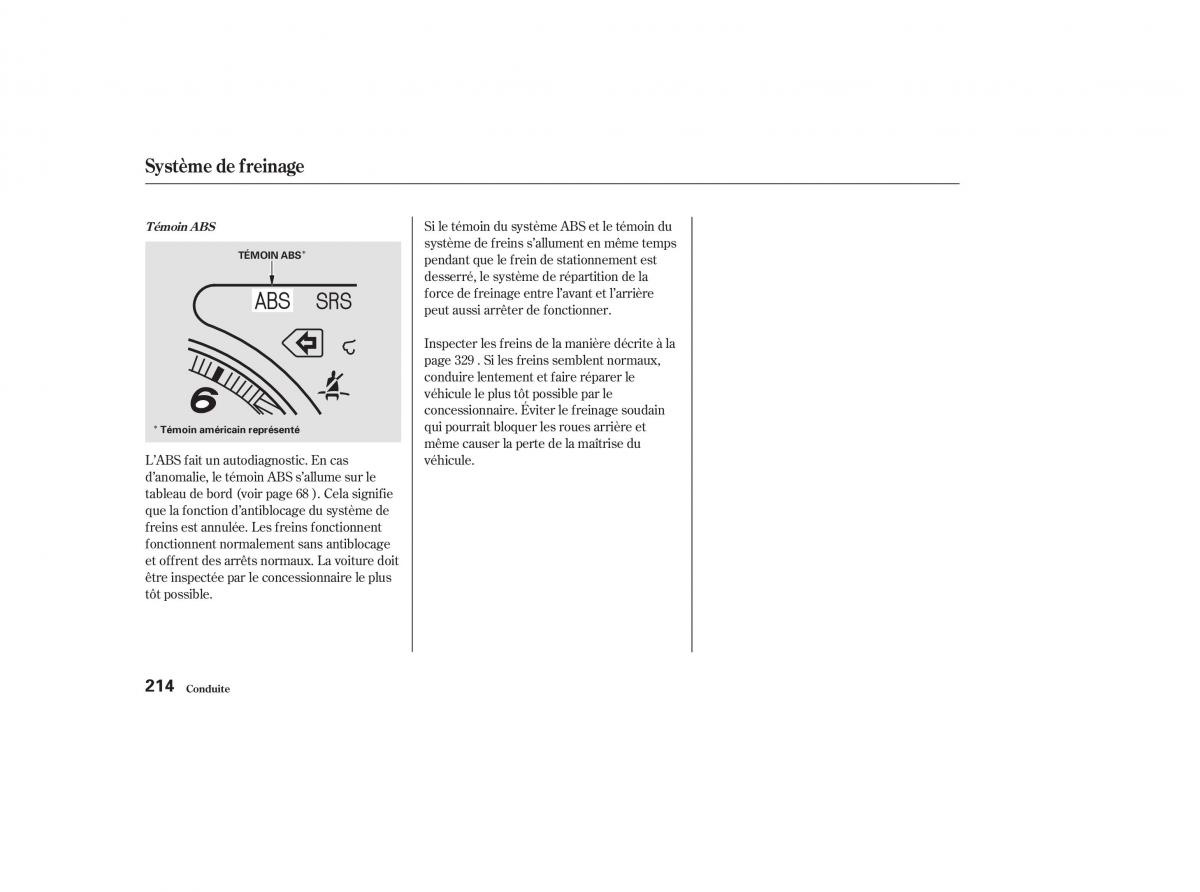 Système de freinage

Témoin ABS

TÉMOIN ABS*

ABS SRS

6

* Témoin américain représenté

L'ABS fait un autodiagnostic. En cas d'anomalie, le témoin ABS s'allume sur le tableau de bord (voir page 68 ). Cela signifie que la fonction d'antiblocage du système de freins est annulée. Les freins fonctionnent fonctionnent normalement sans antiblocage et offrent des arrêts normaux. La voiture doit être inspectée par le concessionnaire le plus tôt possible.

Si le témoin du système ABS et le témoin du système de freins s'allument en même temps pendant que le frein de stationnement est desserré, le système de répartition de la force de freinage entre l'avant et l'arrière peut aussi arrêter de fonctionner.

Inspecter les freins de la manière décrite à la page 329 . Si les freins semblent normaux, conduire lentement et faire réparer le véhicule le plus tôt possible par le concessionnaire. Éviter le freinage soudain qui pourrait bloquer les roues arrière et même causer la perte de la maîtrise du véhicule.

214 Conduite